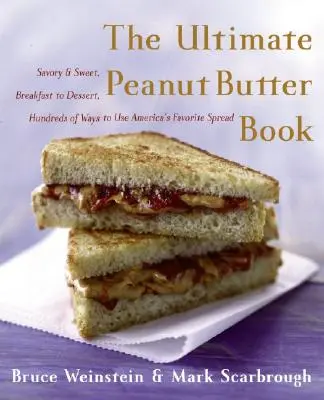 The Ultimate
Peanut Butter
Book

Savory & Sweet,
Breakfast to Dessert,
Hundreds of Ways to Use America's Favorite Spread

Bruce Weinstein & Mark Scarbrough